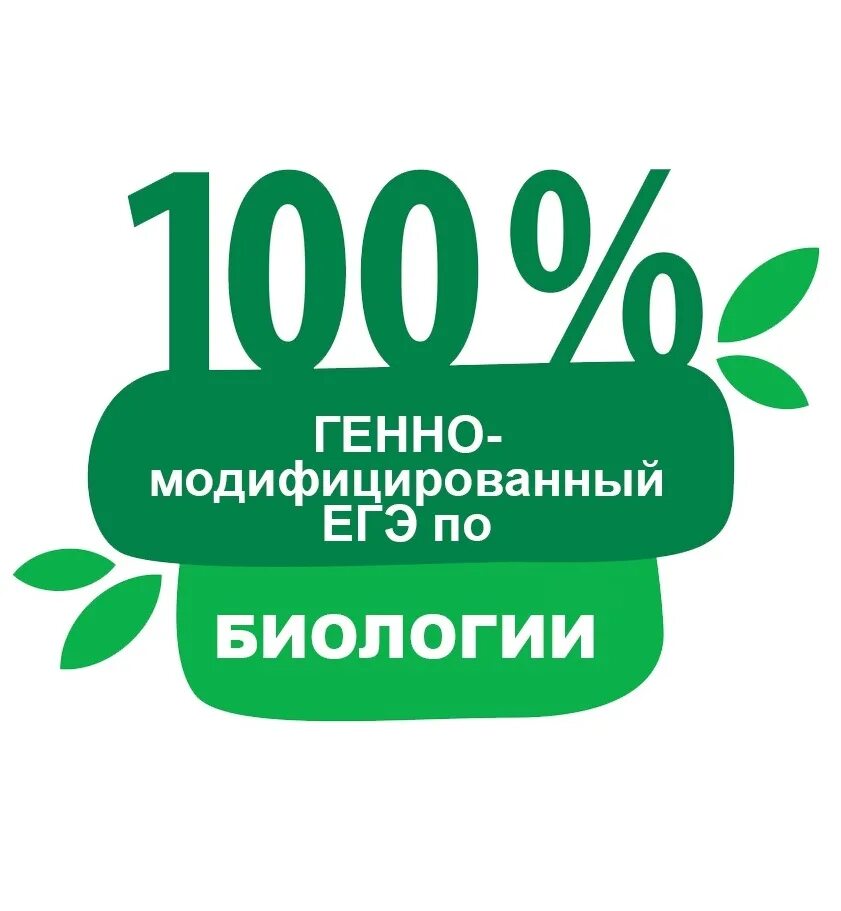 100%

ГЕННО-модифицированный ЕГЭ по

БИОЛОГИИ